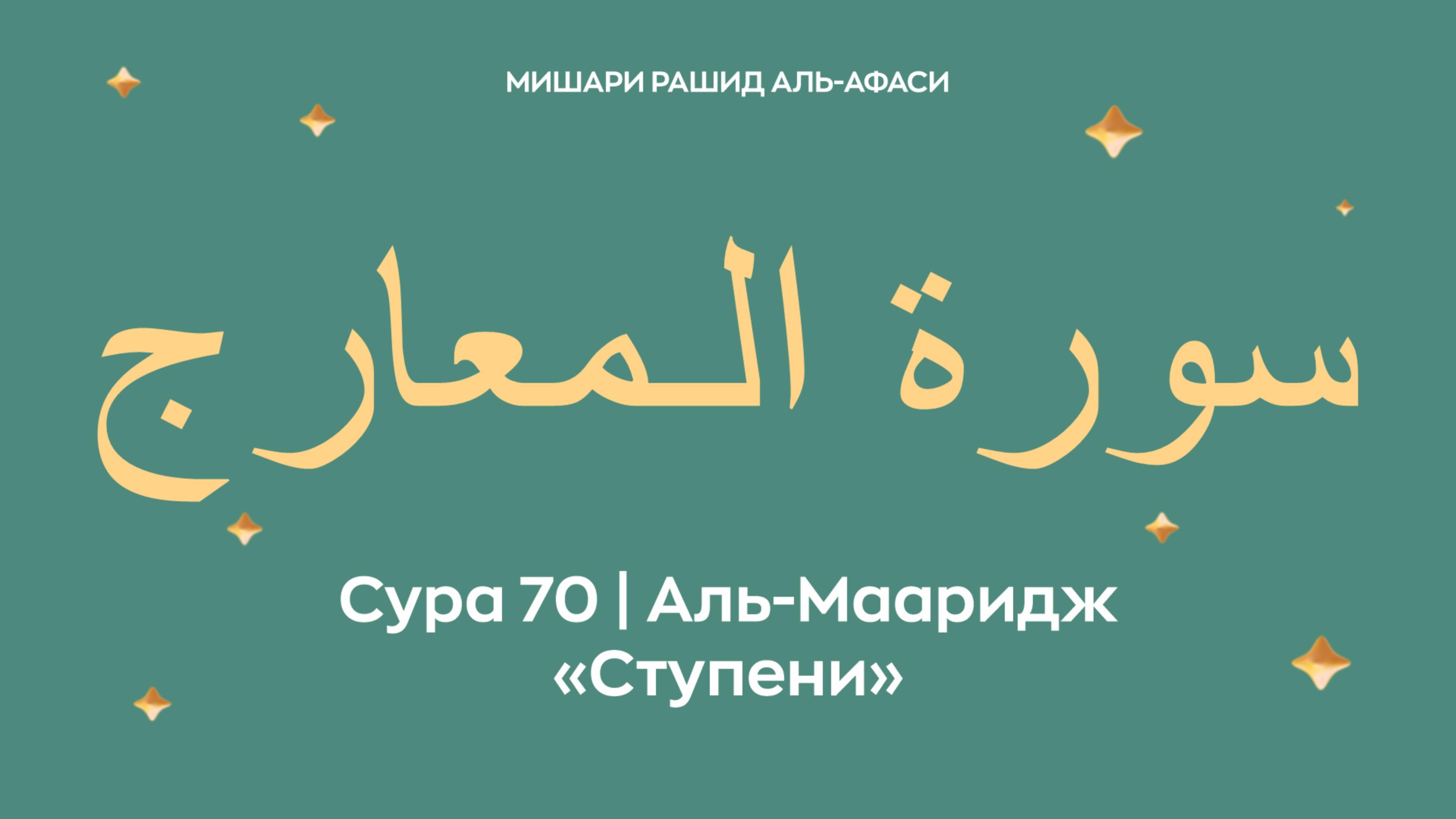 МИШАРИ РАШИД АЛЬ-АФАСИ

سورة المعارج

Сура 70 | Аль-Мааридж
«Ступени»